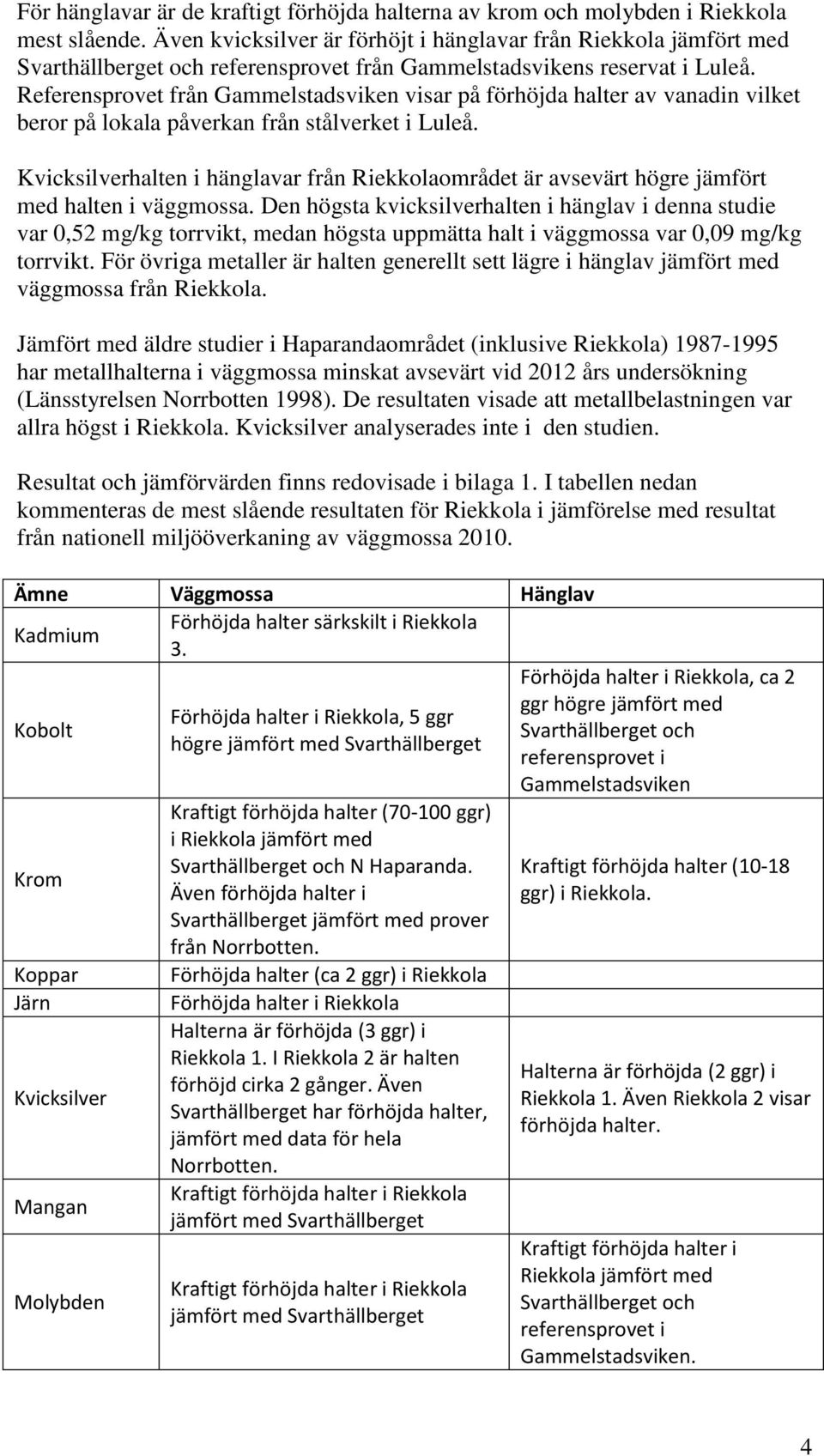 För hänglavar är de kraftigt förhöjda halterna av krom och molybden i Riekkola mest slående. Även kvicksilver är förhöjt i hänglavar från Riekkola jämfört med Svarthällberget och referensprovet från Gammelstadsvikens reservat i Luleå. Referensprovet från Gammelstadsviken visar på förhöjda halter av vanadin vilket beror på lokala påverkan från stålverket i Luleå.

Kvicksilverhalten i hänglavar från Riekkolaområdet är avsevärt högre jämfört med halten i väggmossa. Den högsta kvicksilverhalten i hänglav i denna studie var 0,52 mg/kg torrvikt, medan högsta uppmätta halt i väggmossa var 0,09 mg/kg torrvikt. För övriga metaller är halten generellt sett lägre i hänglav jämfört med väggmossa från Riekkola.

Jämfört med äldre studier i Haparandaområdet (inklusive Riekkola) 1987-1995 har metallhalterna i väggmossa minskat avsevärt vid 2012 års undersökning (Länsstyrelsen Norrbotten 1998). De resultaten visade att metallbelastningen var allra högst i Riekkola. Kvicksilver analyserades inte i den studien.

Resultat och jämförvärden finns redovisade i bilaga 1. I tabellen nedan kommenteras de mest slående resultaten för Riekkola i jämförelse med resultat från nationell miljööverkaning av väggmossa 2010.

| Ämne | Väggmossa | Hänglav |
|---|---|---|
| Kadmium | Förhöjda halter särkskilt i Riekkola 3. | |
| Kobolt | Förhöjda halter i Riekkola, 5 ggr högre jämfört med Svarthällberget | Förhöjda halter i Riekkola, ca 2 ggr högre jämfört med Svarthällberget och referensprovet i Gammelstadsviken |
| Krom | Kraftigt förhöjda halter (70-100 ggr) i Riekkola jämfört med Svarthällberget och N Haparanda. Även förhöjda halter i Svarthällberget jämfört med prover från Norrbotten. | Kraftigt förhöjda halter (10-18 ggr) i Riekkola. |
| Koppar | Förhöjda halter (ca 2 ggr) i Riekkola | |
| Järn | Förhöjda halter i Riekkola | |
| Kvicksilver | Halterna är förhöjda (3 ggr) i Riekkola 1. I Riekkola 2 är halten förhöjd cirka 2 gånger. Även Svarthällberget har förhöjda halter, jämfört med data för hela Norrbotten. | Halterna är förhöjda (2 ggr) i Riekkola 1. Även Riekkola 2 visar förhöjda halter. |
| Mangan | Kraftigt förhöjda halter i Riekkola jämfört med Svarthällberget | |
| Molybden | Kraftigt förhöjda halter i Riekkola jämfört med Svarthällberget | Kraftigt förhöjda halter i Riekkola jämfört med Svarthällberget och referensprovet i Gammelstadsviken. |

4